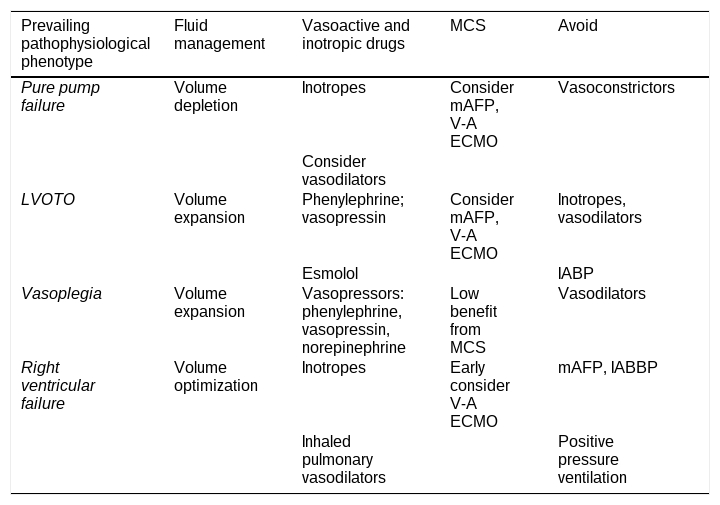 | Prevailing pathophysiological phenotype | Fluid management | Vasoactive and inotropic drugs | MCS | Avoid |
|---|---|---|---|---|
| Pure pump failure | Volume depletion | Inotropes | Consider mAFP, V-A ECMO | Vasoconstrictors |
| | | Consider vasodilators | | |
| LVOTO | Volume expansion | Phenylephrine; vasopressin | Consider mAFP, V-A ECMO | Inotropes, vasodilators |
| | | Esmolol | | IABP |
| Vasoplegia | Volume expansion | Vasopressors: phenylephrine, vasopressin, norepinephrine | Low benefit from MCS | Vasodilators |
| Right ventricular failure | Volume optimization | Inotropes | Early consider V-A ECMO | mAFP, IABBP |
| | | Inhaled pulmonary vasodilators | | Positive pressure ventilation |